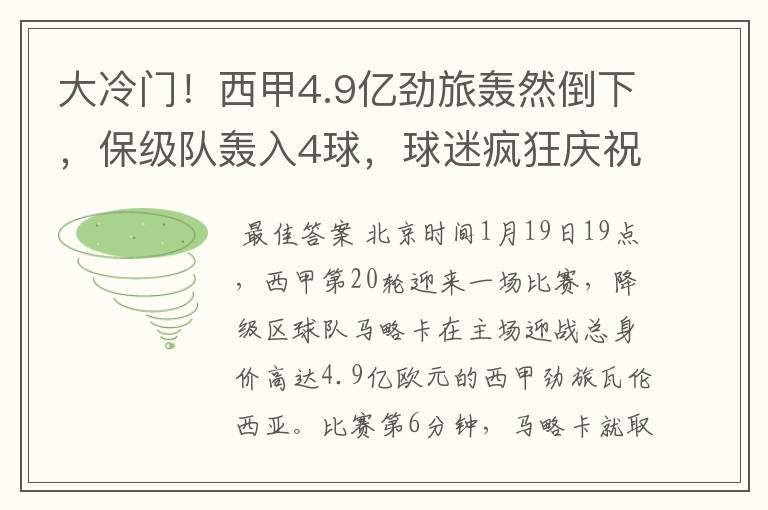 大冷门！西甲4.9亿劲旅轰然倒下，保级队轰入4球，球迷疯狂庆祝

最佳答案 北京时间1月19日19点，西甲第20轮迎来一场比赛，降级区球队马略卡在主场迎战总身价高达4.9亿欧元的西甲劲旅瓦伦西亚。比赛第6分钟，马略卡就取